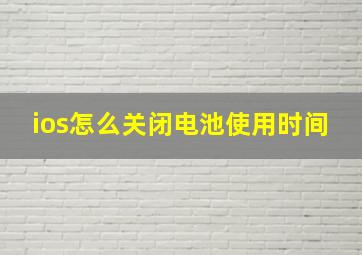 ios怎么关闭电池使用时间